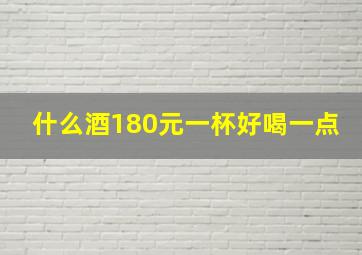 什么酒180元一杯好喝一点